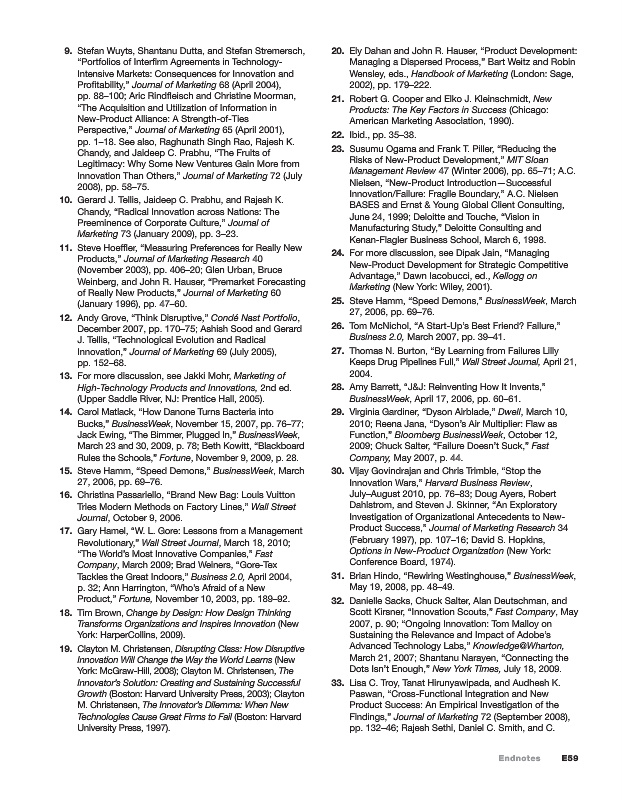 9. Stefan Wuyts, Shantanu Dutta, and Stefan Stremersch, "Portfolios of Interfirm Agreements in Technology-Intensive Markets: Consequences for Innovation and Profitability," Journal of Marketing 68 (April 2004), pp. 88–100; Aric Rindfleisch and Christine Moorman, "The Acquisition and Utilization of Information in New-Product Alliance: A Strength-of-Ties Perspective," Journal of Marketing 65 (April 2001), pp. 1–18. See also, Raghunath Singh Rao, Rajesh K. Chandy, and Jaideep C. Prabhu, "The Fruits of Legitimacy: Why Some New Ventures Gain More from Innovation Than Others," Journal of Marketing 72 (July 2008), pp. 58–75.

10. Gerard J. Tellis, Jaideep C. Prabhu, and Rajesh K. Chandy, "Radical Innovation across Nations: The Preeminence of Corporate Culture," Journal of Marketing 73 (January 2009), pp. 3–23.

11. Steve Hoeffler, "Measuring Preferences for Really New Products," Journal of Marketing Research 40 (November 2003), pp. 406–20; Glen Urban, Bruce Weinberg, and John R. Hauser, "Premarket Forecasting of Really New Products," Journal of Marketing 60 (January 1996), pp. 47–60.

12. Andy Grove, "Think Disruptive," Condé Nast Portfolio, December 2007, pp. 170–75; Ashish Sood and Gerard J. Tellis, "Technological Evolution and Radical Innovation," Journal of Marketing 69 (July 2005), pp. 152–68.

13. For more discussion, see Jakki Mohr, Marketing of High-Technology Products and Innovations, 2nd ed. (Upper Saddle River, NJ: Prentice Hall, 2005).

14. Carol Matlack, "How Danone Turns Bacteria into Bucks," BusinessWeek, November 15, 2007, pp. 76–77; Jack Ewing, "The Bimmer, Plugged In," BusinessWeek, March 23 and 30, 2009, p. 78; Beth Kowitt, "Blackboard Rules the Schools," Fortune, November 9, 2009, p. 28.

15. Steve Hamm, "Speed Demons," BusinessWeek, March 27, 2006, pp. 69–76.

16. Christina Passariello, "Brand New Bag: Louis Vuitton Tries Modern Methods on Factory Lines," Wall Street Journal, October 9, 2006.

17. Gary Hamel, "W. L. Gore: Lessons from a Management Revolutionary," Wall Street Journal, March 18, 2010; "The World's Most Innovative Companies," Fast Company, March 2009; Brad Weiners, "Gore-Tex Tackles the Great Indoors," Business 2.0, April 2004, p. 32; Ann Harrington, "Who's Afraid of a New Product," Fortune, November 10, 2003, pp. 189–92.

18. Tim Brown, Change by Design: How Design Thinking Transforms Organizations and Inspires Innovation (New York: HarperCollins, 2009).

19. Clayton M. Christensen, Disrupting Class: How Disruptive Innovation Will Change the Way the World Learns (New York: McGraw-Hill, 2008); Clayton M. Christensen, The Innovator's Solution: Creating and Sustaining Successful Growth (Boston: Harvard University Press, 2003); Clayton M. Christensen, The Innovator's Dilemma: When New Technologies Cause Great Firms to Fail (Boston: Harvard University Press, 1997).

20. Ely Dahan and John R. Hauser, "Product Development: Managing a Dispersed Process," Bart Weitz and Robin Wensley, eds., Handbook of Marketing (London: Sage, 2002), pp. 179–222.

21. Robert G. Cooper and Elko J. Kleinschmidt, New Products: The Key Factors in Success (Chicago: American Marketing Association, 1990).

22. Ibid., pp. 35–38.

23. Susumu Ogama and Frank T. Piller, "Reducing the Risks of New-Product Development," MIT Sloan Management Review 47 (Winter 2006), pp. 65–71; A.C. Nielsen, "New-Product Introduction—Successful Innovation/Failure: Fragile Boundary," A.C. Nielsen BASES and Ernst & Young Global Client Consulting, June 24, 1999; Deloitte and Touche, "Vision in Manufacturing Study," Deloitte Consulting and Kenan-Flagler Business School, March 6, 1998.

24. For more discussion, see Dipak Jain, "Managing New-Product Development for Strategic Competitive Advantage," Dawn Iacobucci, ed., Kellogg on Marketing (New York: Wiley, 2001).

25. Steve Hamm, "Speed Demons," BusinessWeek, March 27, 2006, pp. 69–76.

26. Tom McNichol, "A Start-Up's Best Friend? Failure," Business 2.0, March 2007, pp. 39–41.

27. Thomas N. Burton, "By Learning from Failures Lilly Keeps Drug Pipelines Full," Wall Street Journal, April 21, 2004.

28. Amy Barrett, "J&J: Reinventing How It Invents," BusinessWeek, April 17, 2006, pp. 60–61.

29. Virginia Gardiner, "Dyson Airblade," Dwell, March 10, 2010; Reena Jana, "Dyson's Air Multiplier: Flaw as Function," Bloomberg BusinessWeek, October 12, 2009; Chuck Salter, "Failure Doesn't Suck," Fast Company, May 2007, p. 44.

30. Vijay Govindrajan and Chris Trimble, "Stop the Innovation Wars," Harvard Business Review, July–August 2010, pp. 76–83; Doug Ayers, Robert Dahlstrom, and Steven J. Skinner, "An Exploratory Investigation of Organizational Antecedents to New-Product Success," Journal of Marketing Research 34 (February 1997), pp. 107–16; David S. Hopkins, Options in New-Product Organization (New York: Conference Board, 1974).

31. Brian Hindo, "Rewiring Westinghouse," BusinessWeek, May 19, 2008, pp. 48–49.

32. Danielle Sacks, Chuck Salter, Alan Deutschman, and Scott Kirsner, "Innovation Scouts," Fast Company, May 2007, p. 90; "Ongoing Innovation: Tom Malloy on Sustaining the Relevance and Impact of Adobe's Advanced Technology Labs," Knowledge@Wharton, March 21, 2007; Shantanu Narayen, "Connecting the Dots Isn't Enough," New York Times, July 18, 2009.

33. Lisa C. Troy, Tanat Hirunyawipada, and Audhesh K. Paswan, "Cross-Functional Integration and New Product Success: An Empirical Investigation of the Findings," Journal of Marketing 72 (September 2008), pp. 132–46; Rajesh Sethi, Daniel C. Smith, and C.

Endnotes E59